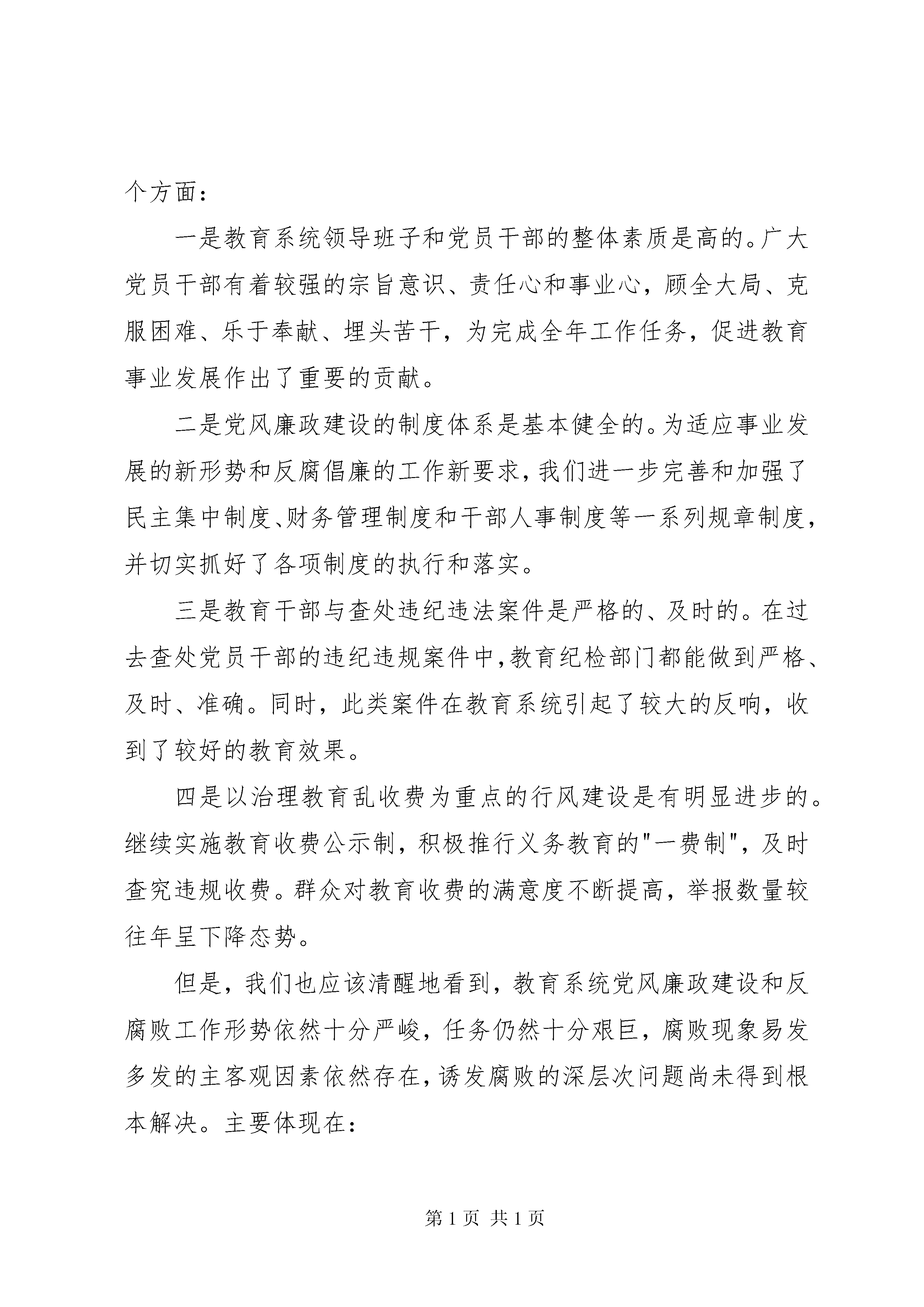 个方面：

一是教育系统领导班子和党员干部的整体素质是高的。广大党员干部有着较强的宗旨意识、责任心和事业心，顾全大局、克服困难、乐于奉献、埋头苦干，为完成全年工作任务，促进教育事业发展作出了重要的贡献。

二是党风廉政建设的制度体系是基本健全的。为适应事业发展的新形势和反腐倡廉的工作新要求，我们进一步完善和加强了民主集中制度、财务管理制度和干部人事制度等一系列规章制度，并切实抓好了各项制度的执行和落实。

三是教育干部与查处违纪违法案件是严格的、及时的。在过去查处党员干部的违纪违规案件中，教育纪检部门都能做到严格、及时、准确。同时，此类案件在教育系统引起了较大的反响，收到了较好的教育效果。

四是以治理教育乱收费为重点的行风建设是有明显进步的。继续实施教育收费公示制，积极推行义务教育的"一费制"，及时查究违规收费。群众对教育收费的满意度不断提高，举报数量较往年呈下降态势。

但是，我们也应该清醒地看到，教育系统党风廉政建设和反腐败工作形势依然十分严峻，任务仍然十分艰巨，腐败现象易发多发的主客观因素依然存在，诱发腐败的深层次问题尚未得到根本解决。主要体现在：

第 1 页 共 1 页